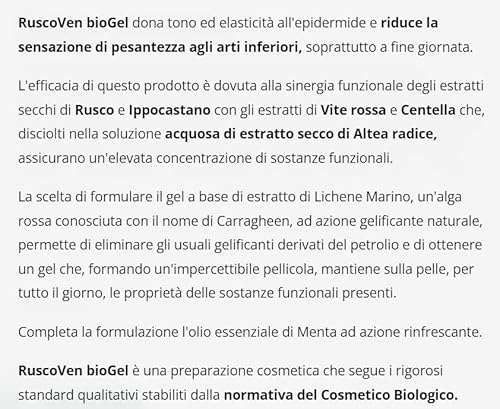 RuscoVen bioGel dona tono ed elasticità all'epidermide e riduce la sensazione di pesantezza agli arti inferiori, soprattutto a fine giornata.

L'efficacia di questo prodotto è dovuta alla sinergia funzionale degli estratti secchi di Rusco e Ippocastano con gli estratti di Vite rossa e Centella che, disciolti nella soluzione acquosa di estratto secco di Altea radice, assicurano un'elevata concentrazione di sostanze funzionali.

La scelta di formulare il gel a base di estratto di Lichene Marino, un'alga rossa conosciuta con il nome di Carragheen, ad azione gelificante naturale, permette di eliminare gli usuali gelificanti derivati del petrolio e di ottenere un gel che, formando un'impercettibile pellicola, mantiene sulla pelle, per tutto il giorno, le proprietà delle sostanze funzionali presenti.

Completa la formulazione l'olio essenziale di Menta ad azione rinfrescante.

RuscoVen bioGel è una preparazione cosmetica che segue i rigorosi standard qualitativi stabiliti dalla normativa del Cosmetico Biologico.